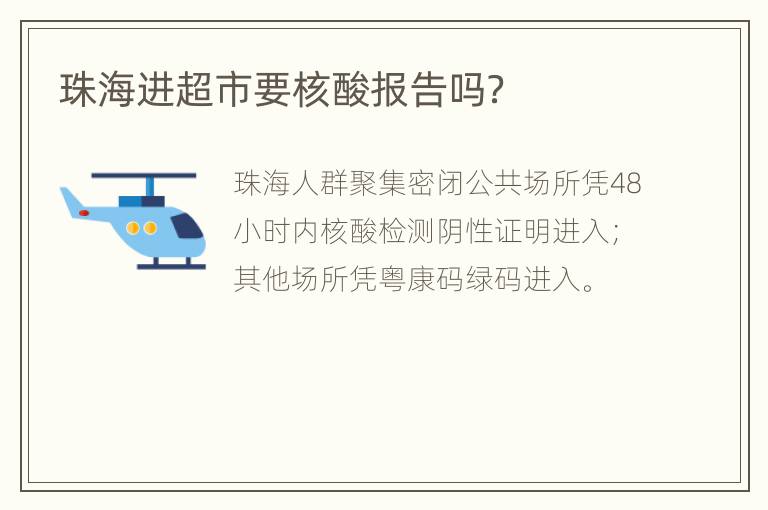 珠海进超市要核酸报告吗?

珠海人群聚集密闭公共场所凭48小时内核酸检测阴性证明进入;其他场所凭粤康码绿码进入。